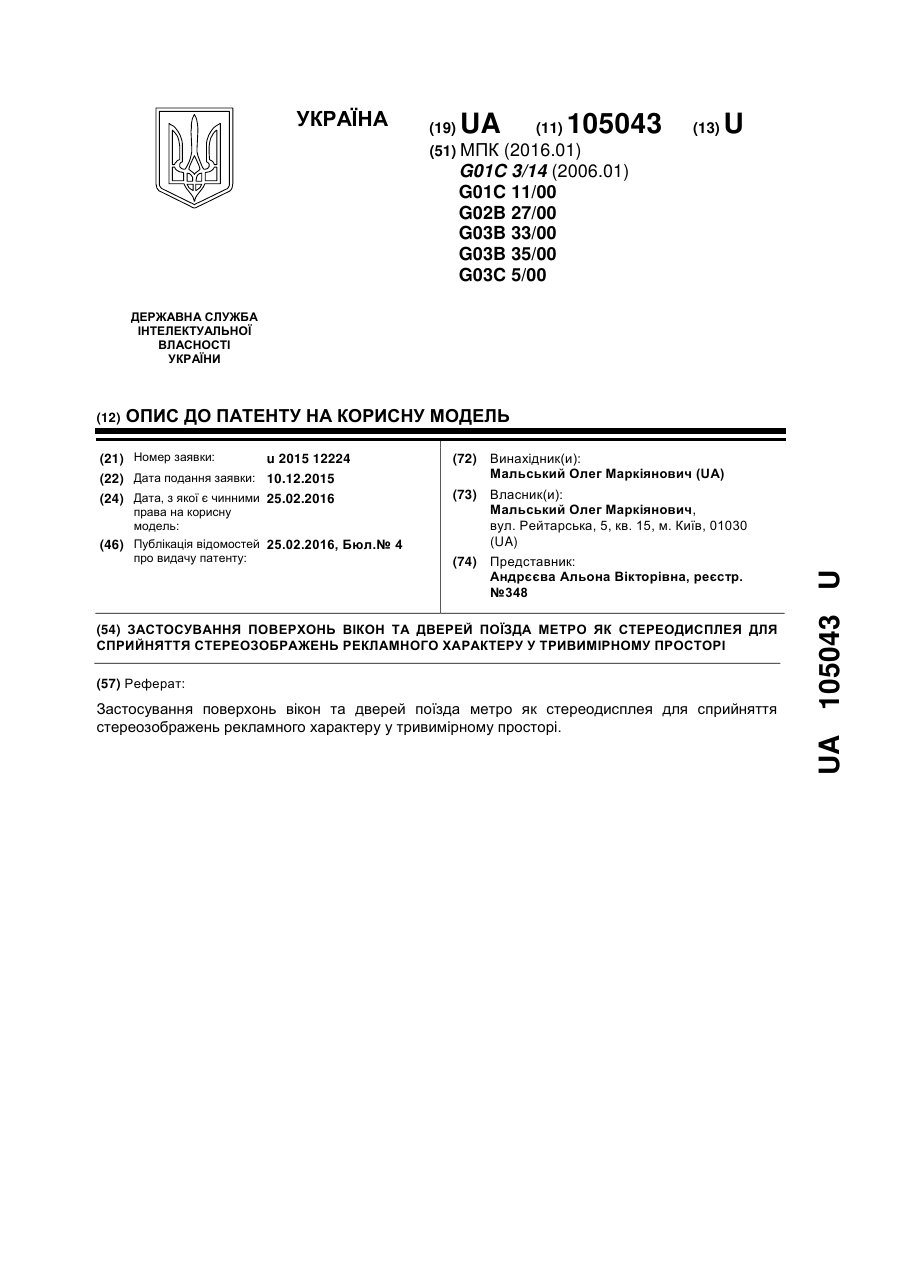 УКРАЇНА

(19) UA (11) 105043 (13) U

(51) МПК (2016.01)
G01C 3/14 (2006.01)
G01C 11/00
G02B 27/00
G03B 33/00
G03B 35/00
G03C 5/00

ДЕРЖАВНА СЛУЖБА ІНТЕЛЕКТУАЛЬНОЇ ВЛАСНОСТІ УКРАЇНИ

(12) ОПИС ДО ПАТЕНТУ НА КОРИСНУ МОДЕЛЬ

(21) Номер заявки: u 2015 12224
(22) Дата подання заявки: 10.12.2015
(24) Дата, з якої є чинними права на корисну модель: 25.02.2016
(46) Публікація відомостей про видачу патенту: 25.02.2016, Бюл.№ 4

(72) Винахідник(и):
Мальський Олег Маркіянович (UA)
(73) Власник(и):
Мальський Олег Маркіянович, вул. Рейтарська, 5, кв. 15, м. Київ, 01030 (UA)
(74) Представник:
Андрєєва Альона Вікторівна, реєстр. №348

(54) ЗАСТОСУВАННЯ ПОВЕРХОНЬ ВІКОН ТА ДВЕРЕЙ ПОЇЗДА МЕТРО ЯК СТЕРЕОДИСПЛЕЯ ДЛЯ СПРИЙНЯТТЯ СТЕРЕОЗОБРАЖЕНЬ РЕКЛАМНОГО ХАРАКТЕРУ У ТРИВИМІРНОМУ ПРОСТОРІ

(57) Реферат:

Застосування поверхонь вікон та дверей поїзда метро як стереодисплея для сприйняття стереозображень рекламного характеру у тривимірному просторі.

UA 105043 U